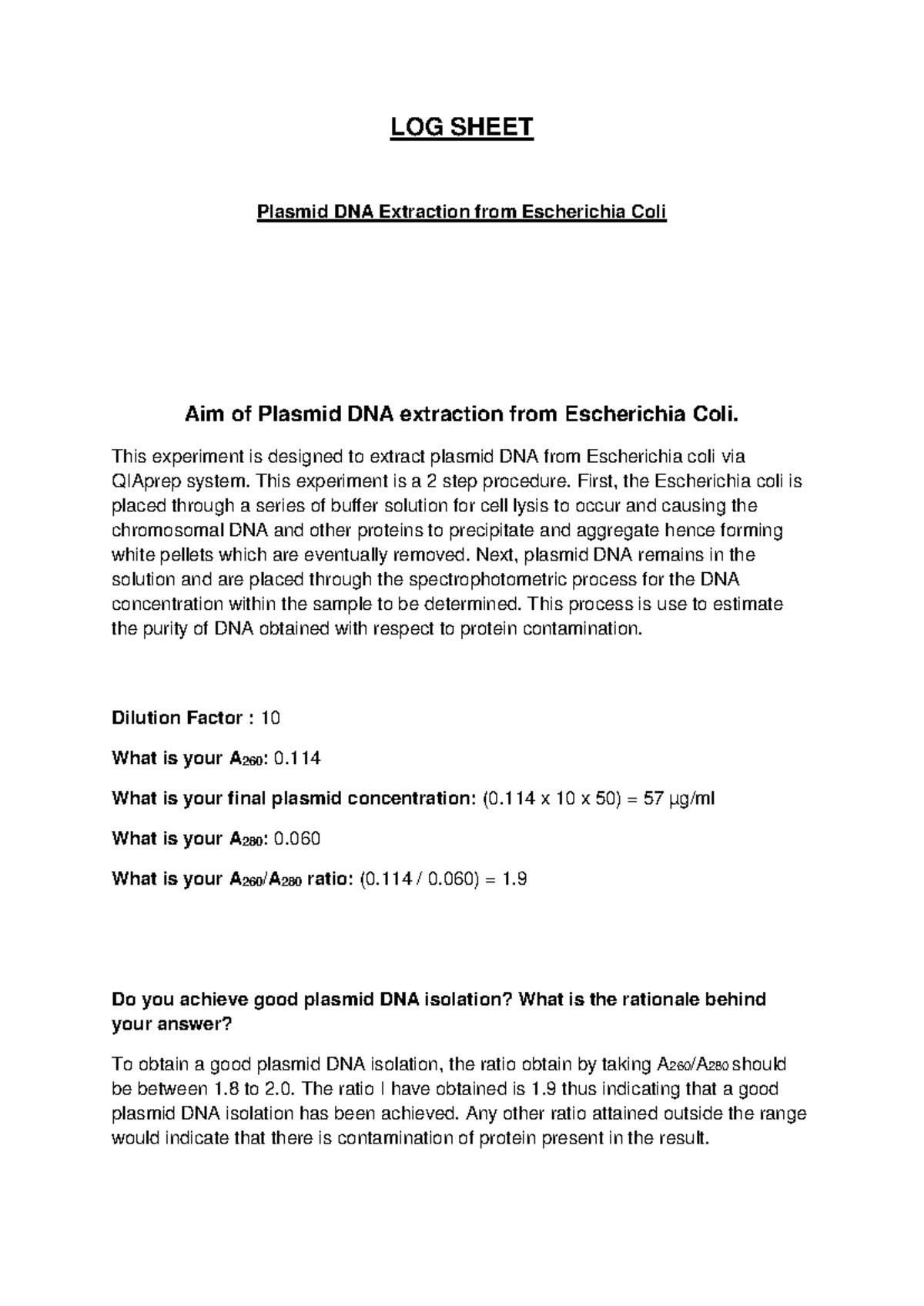 LOG SHEET

Plasmid DNA Extraction from Escherichia Coli

Aim of Plasmid DNA extraction from Escherichia Coli.

This experiment is designed to extract plasmid DNA from Escherichia coli via QIAprep system. This experiment is a 2 step procedure. First, the Escherichia coli is placed through a series of buffer solution for cell lysis to occur and causing the chromosomal DNA and other proteins to precipitate and aggregate hence forming white pellets which are eventually removed. Next, plasmid DNA remains in the solution and are placed through the spectrophotometric process for the DNA concentration within the sample to be determined. This process is use to estimate the purity of DNA obtained with respect to protein contamination.

Dilution Factor : 10

What is your $A_{260}$: 0.114

What is your final plasmid concentration: (0.114 x 10 x 50) = 57 µg/ml

What is your $A_{280}$: 0.060

What is your $A_{260}/A_{280}$ ratio: (0.114 / 0.060) = 1.9

Do you achieve good plasmid DNA isolation? What is the rationale behind your answer?

To obtain a good plasmid DNA isolation, the ratio obtain by taking $A_{260}/A_{280}$ should be between 1.8 to 2.0. The ratio I have obtained is 1.9 thus indicating that a good plasmid DNA isolation has been achieved. Any other ratio attained outside the range would indicate that there is contamination of protein present in the result.